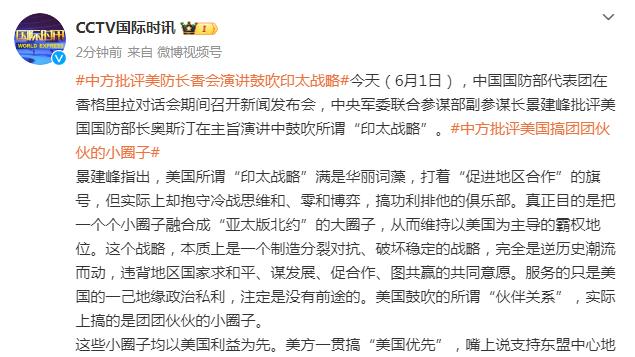 国际时讯
WORLD EXPRESS

CCTV国际时讯

2分钟前 来自 微博视频号

#中方批评美防长香会演讲鼓吹印太战略#今天（6月1日），中国国防部代表团在香格里拉对话会期间召开新闻发布会，中央军委联合参谋部副参谋长景建峰批评美国国防部长奥斯汀在主旨演讲中鼓吹所谓“印太战略”。#中方批评美国搞团团伙伙的小圈子#

景建峰指出，美国所谓“印太战略”满是华丽词藻，打着“促进地区合作”的旗号，但实际上却抱守冷战思维和、零和博弈，搞功利排他的俱乐部。真正目的是把一个个小圈子融合成“亚太版北约”的大圈子，从而维持以美国为主导的霸权地位。这个战略，本质上是一个制造分裂对抗、破坏稳定的战略，完全是逆历史潮流而动，违背地区国家求和平、谋发展、促合作、图共赢的共同意愿。服务的只是美国的一己地缘政治私利，注定是没有前途的。美国鼓吹的所谓“伙伴关系”，实际上搞的是团团伙伙的小圈子。

这些小圈子均以美国利益为先。美方一贯搞“美国优先”，嘴上说支持东盟中心地